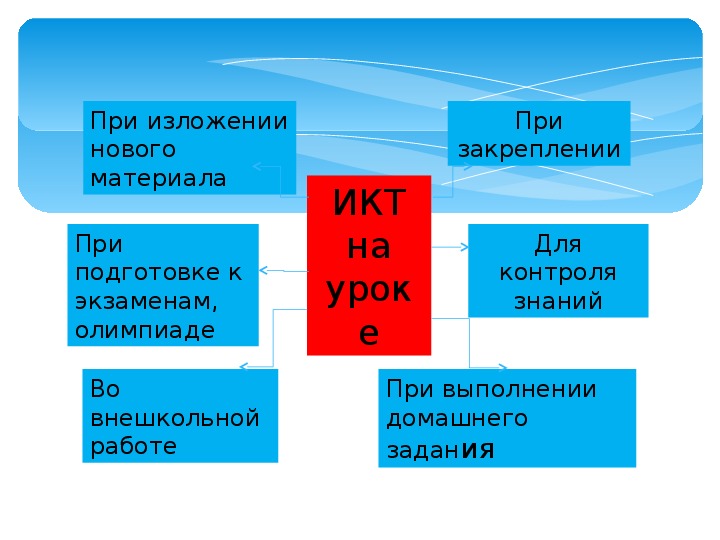 При изложении нового материала

При закреплении

ИКТ на уроке

При подготовке к экзаменам, олимпиаде

Для контроля знаний

Во внешкольной работе

При выполнении домашнего задания